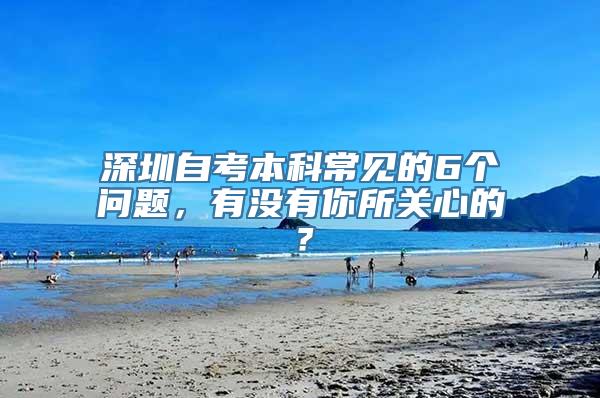 深圳自考本科常见的6个问题，有没有你所关心的？